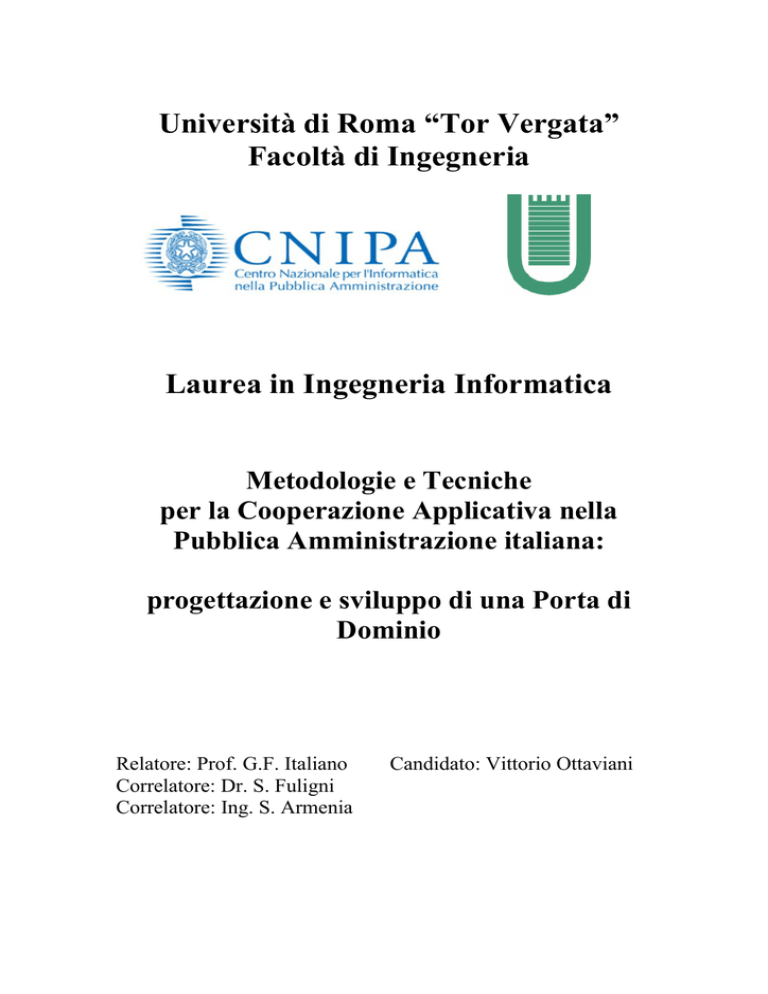 Università di Roma “Tor Vergata”
Facoltà di Ingegneria

CNIPA
Centro Nazionale per l'Informatica nella Pubblica Amministrazione

Laurea in Ingegneria Informatica

Metodologie e Tecniche per la Cooperazione Applicativa nella Pubblica Amministrazione italiana:

progettazione e sviluppo di una Porta di Dominio

Relatore: Prof. G.F. Italiano
Correlatore: Dr. S. Fuligni
Correlatore: Ing. S. Armenia

Candidato: Vittorio Ottaviani